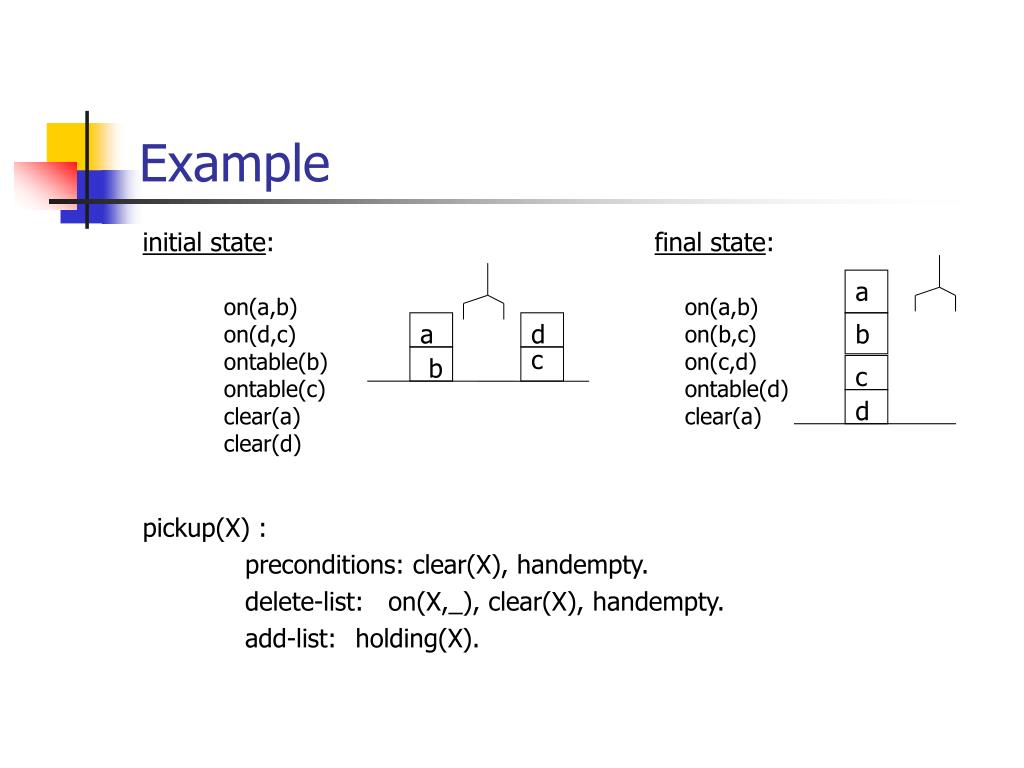 Example

initial state:

on(a,b)
on(d,c)
ontable(b)
ontable(c)
clear(a)
clear(d)

a
b
d
c

final state:

on(a,b)
on(b,c)
on(c,d)
ontable(d)
clear(a)

a
b
c
d

pickup(X) :
preconditions: clear(X), handempty.
delete-list: on(X,_), clear(X), handempty.
add-list: holding(X).